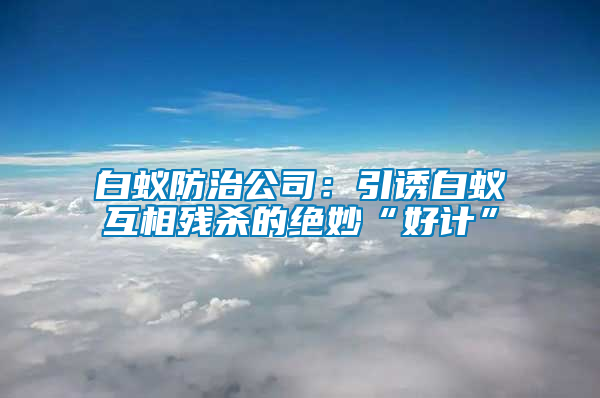 白蚁防治公司：引诱白蚁互相残杀的绝妙“好计”